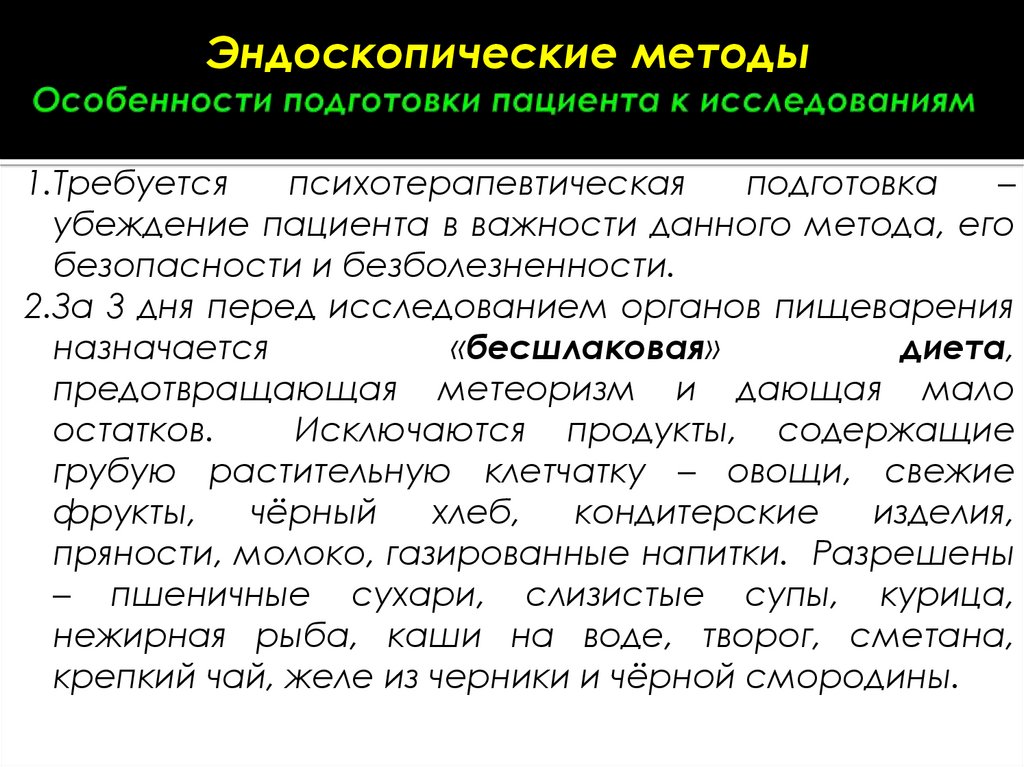 Эндоскопические методы
Особенности подготовки пациента к исследованиям

1.Требуется психотерапевтическая подготовка – убеждение пациента в важности данного метода, его безопасности и безболезненности.

2.За 3 дня перед исследованием органов пищеварения назначается «бесшлаковая» диета, предотвращающая метеоризм и дающая мало остатков. Исключаются продукты, содержащие грубую растительную клетчатку – овощи, свежие фрукты, чёрный хлеб, кондитерские изделия, пряности, молоко, газированные напитки. Разрешены – пшеничные сухари, слизистые супы, курица, нежирная рыба, каши на воде, творог, сметана, крепкий чай, желе из черники и чёрной смородины.